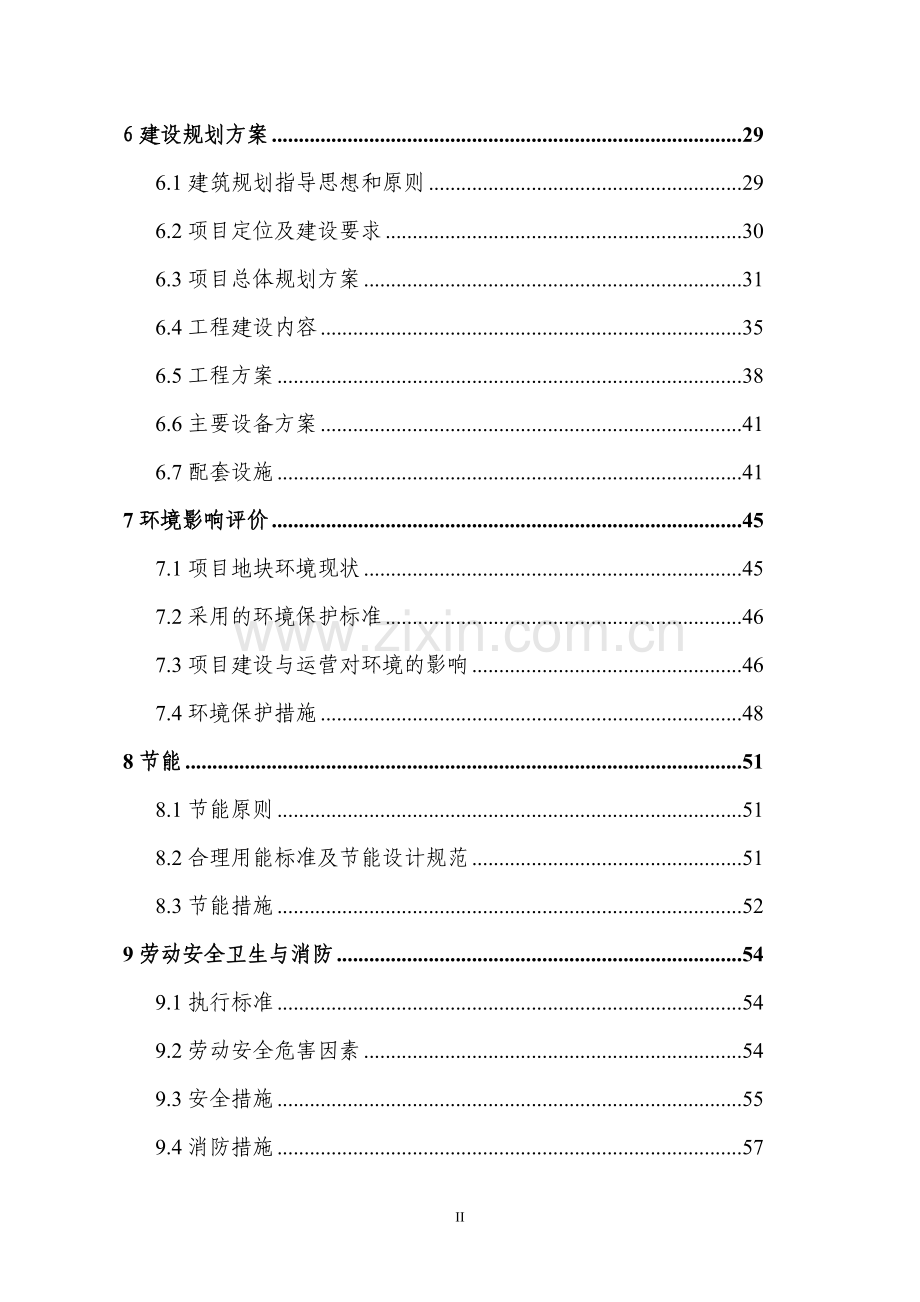 6建设规划方案 29

6.1建筑规划指导思想和原则 29

6.2项目定位及建设要求 30

6.3项目总体规划方案 31

6.4工程建设内容 35

6.5工程方案 38

6.6主要设备方案 41

6.7配套设施 41

7环境影响评价 45

7.1项目地块环境现状 45

7.2采用的环境保护标准 46

7.3项目建设与运营对环境的影响 46

7.4环境保护措施 48

8节能 51

8.1节能原则 51

8.2合理用能标准及节能设计规范 51

8.3节能措施 52

9劳动安全卫生与消防 54

9.1执行标准 54

9.2劳动安全危害因素 54

9.3安全措施 55

9.4消防措施 57

II

www.zixin.com.cn